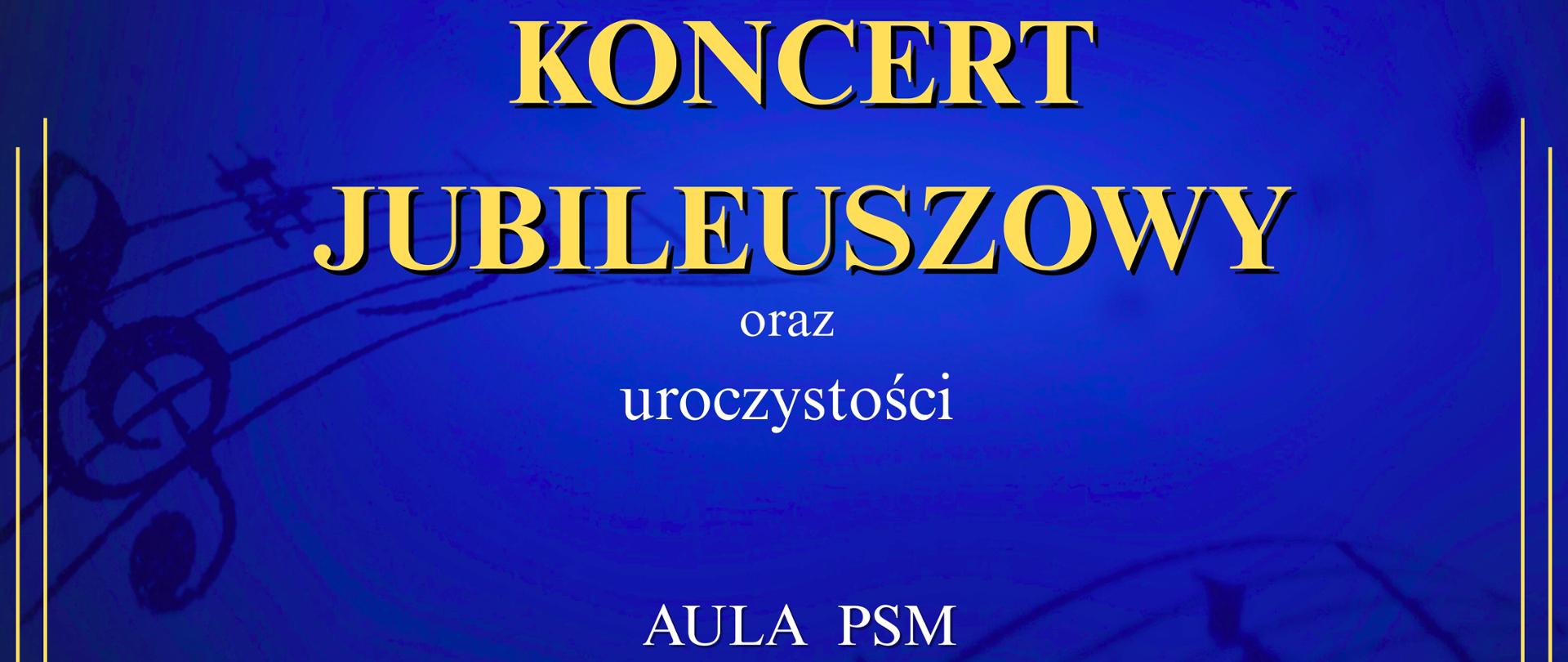 KONCERT JUBILEUSZOWY

oraz

uroczystości

AULA PSM